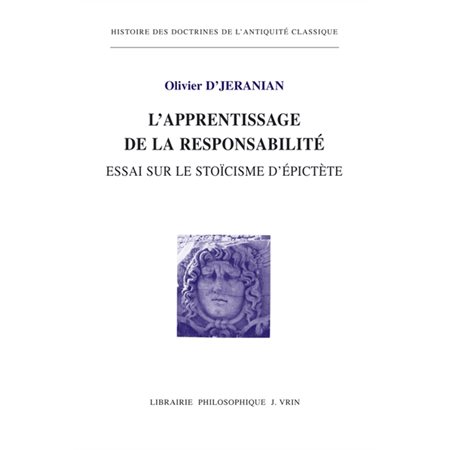 HISTOIRE DES DOCTRINES DE L'ANTIQUITÉ CLASSIQUE

Olivier D'JERANIAN

L'APPRENTISSAGE
DE LA RESPONSABILITÉ

ESSAI SUR LE STOÏCISME D'ÉPICTÈTE

LIBRAIRIE PHILOSOPHIQUE J. VRIN